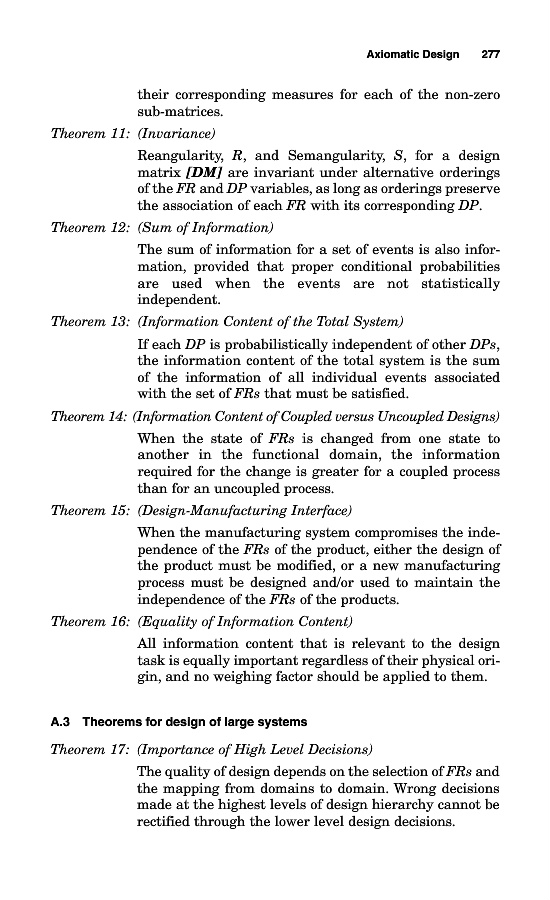 Axiomatic Design 277

their corresponding measures for each of the non-zero sub-matrices.

Theorem 11: (Invariance)

Reangularity, R, and Semangularity, S, for a design matrix [DM] are invariant under alternative orderings of the FR and DP variables, as long as orderings preserve the association of each FR with its corresponding DP.

Theorem 12: (Sum of Information)

The sum of information for a set of events is also information, provided that proper conditional probabilities are used when the events are not statistically independent.

Theorem 13: (Information Content of the Total System)

If each DP is probabilistically independent of other DPs, the information content of the total system is the sum of the information of all individual events associated with the set of FRs that must be satisfied.

Theorem 14: (Information Content of Coupled versus Uncoupled Designs)

When the state of FRs is changed from one state to another in the functional domain, the information required for the change is greater for a coupled process than for an uncoupled process.

Theorem 15: (Design-Manufacturing Interface)

When the manufacturing system compromises the independence of the FRs of the product, either the design of the product must be modified, or a new manufacturing process must be designed and/or used to maintain the independence of the FRs of the products.

Theorem 16: (Equality of Information Content)

All information content that is relevant to the design task is equally important regardless of their physical origin, and no weighing factor should be applied to them.

A.3 Theorems for design of large systems

Theorem 17: (Importance of High Level Decisions)

The quality of design depends on the selection of FRs and the mapping from domains to domain. Wrong decisions made at the highest levels of design hierarchy cannot be rectified through the lower level design decisions.